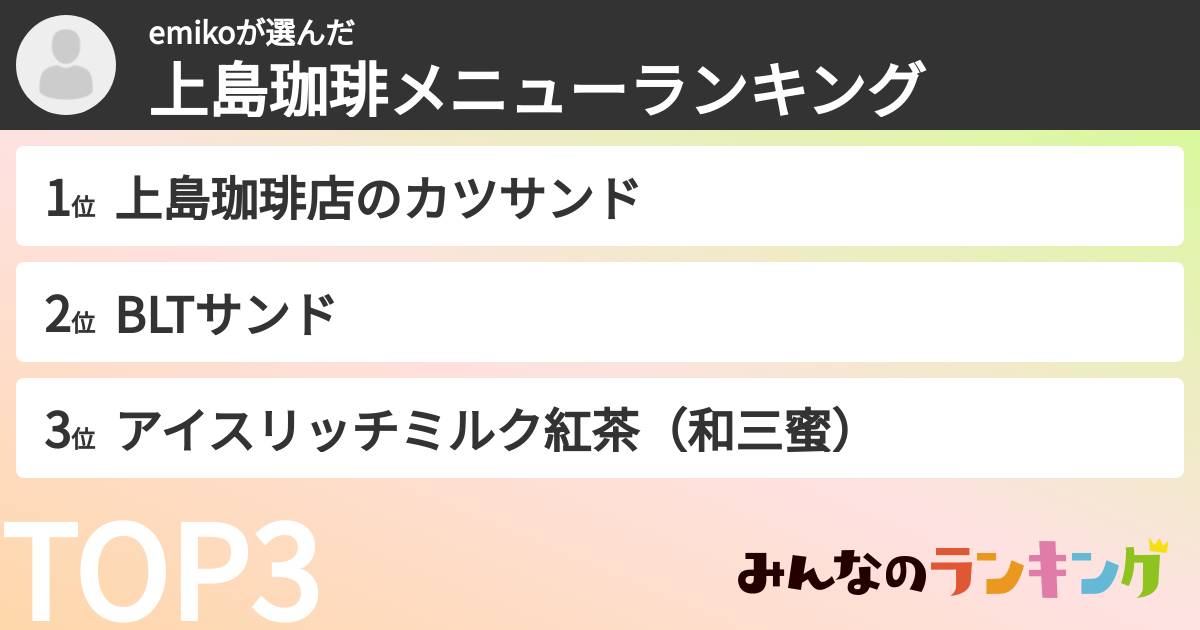 emikoが選んだ
上島珈琲メニューランキング

1位 上島珈琲店のカツサンド

2位 BLTサンド

3位 アイスリッチミルク紅茶（和三蜜）

TOP3

みんなのランキング